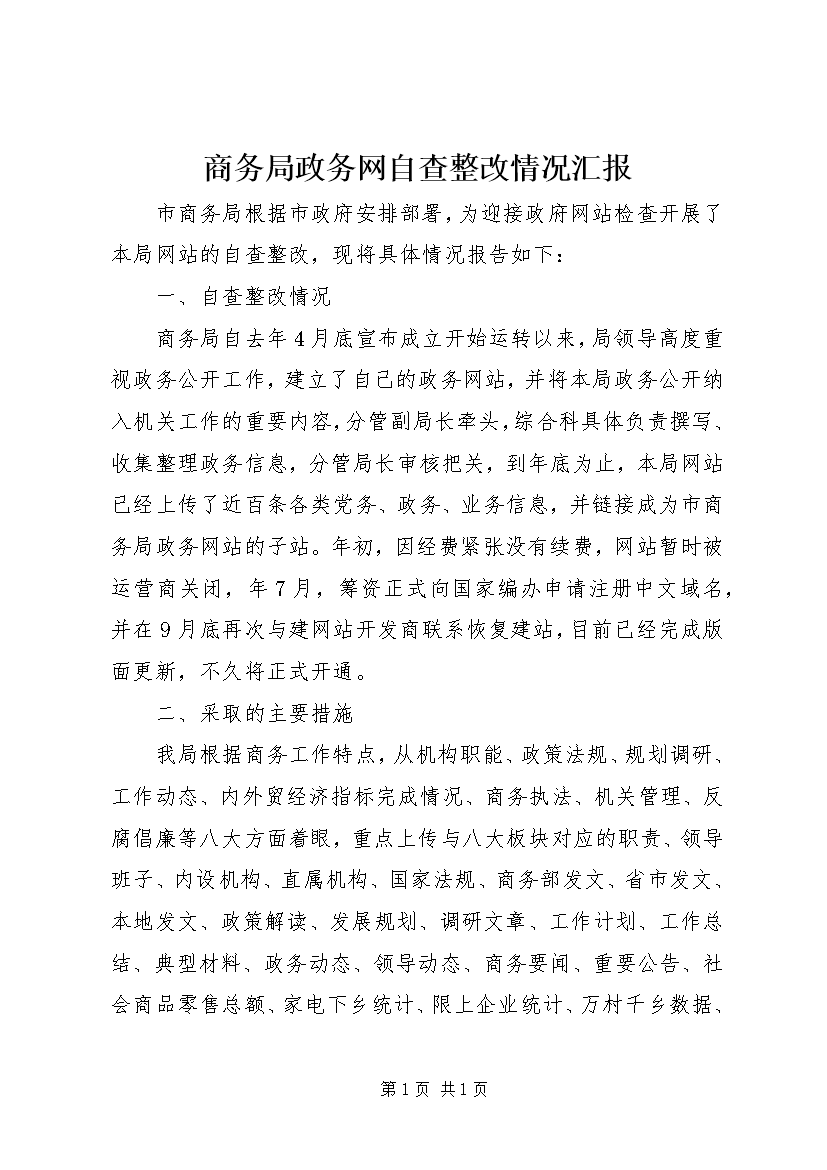 商务局政务网自查整改情况汇报

市商务局根据市政府安排部署，为迎接政府网站检查开展了本局网站的自查整改，现将具体情况报告如下：

一、自查整改情况

商务局自去年4月底宣布成立开始运转以来，局领导高度重视政务公开工作，建立了自己的政务网站，并将本局政务公开纳入机关工作的重要内容，分管副局长牵头，综合科具体负责撰写、收集整理政务信息，分管局长审核把关，到年底为止，本局网站已经上传了近百条各类党务、政务、业务信息，并链接成为市商务局政务网站的子站。年初，因经费紧张没有续费，网站暂时被运营商关闭，年7月，筹资正式向国家编办申请注册中文域名，并在9月底再次与建网站开发商联系恢复建站，目前已经完成版面更新，不久将正式开通。

二、采取的主要措施

我局根据商务工作特点，从机构职能、政策法规、规划调研、工作动态、内外贸经济指标完成情况、商务执法、机关管理、反腐倡廉等八大方面着眼，重点上传与八大板块对应的职责、领导班子、内设机构、直属机构、国家法规、商务部发文、省市发文、本地发文、政策解读、发展规划、调研文章、工作计划、工作总结、典型材料、政务动态、领导动态、商务要闻、重要公告、社会商品零售总额、家电下乡统计、限上企业统计、万村千乡数据、

第1页 共1页